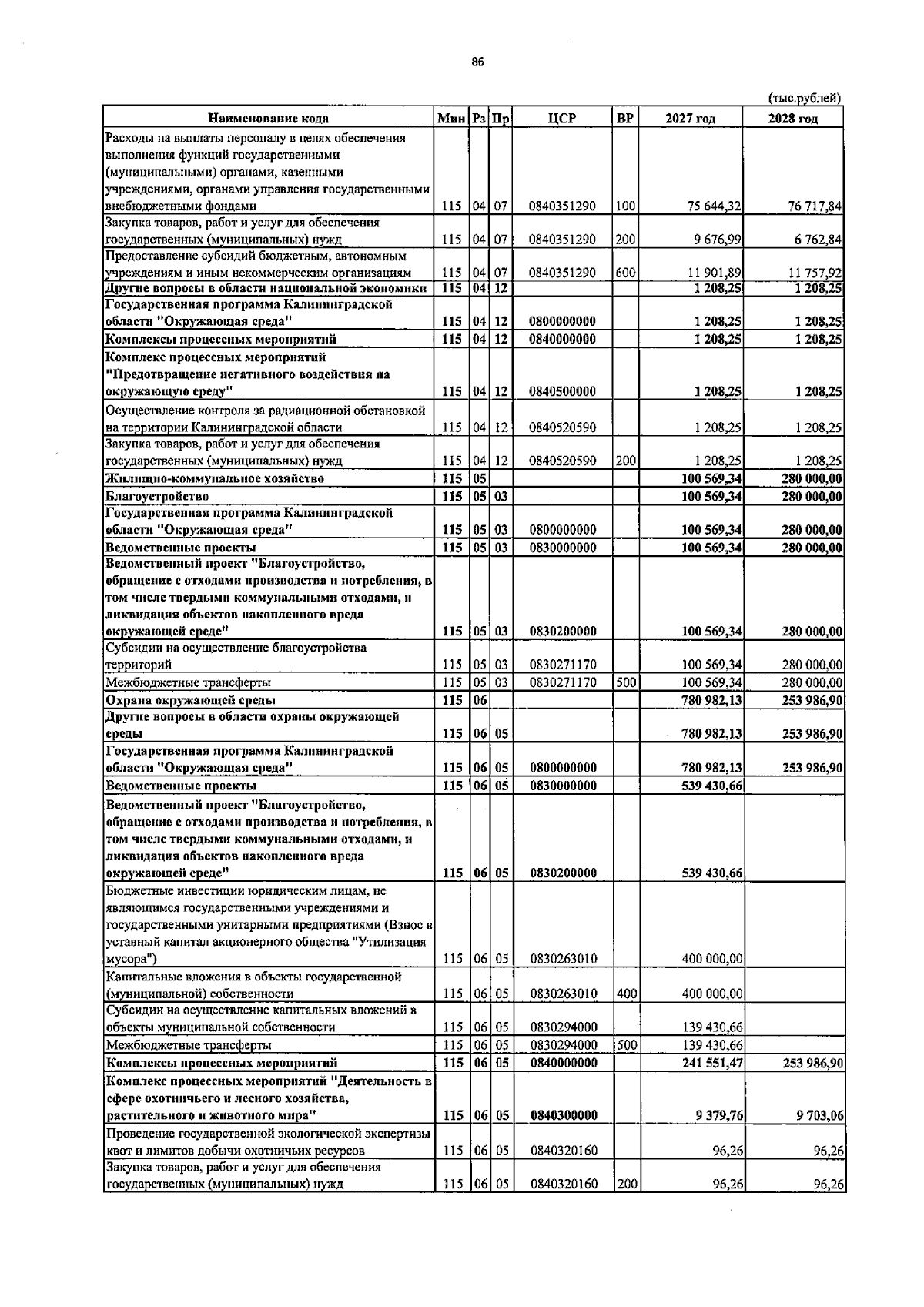 86

(тыс.рублей)

| Наименование кода | Мин | Рз | Пр | ЦСР | ВР | 2027 год | 2028 год |
|---|---|---|---|---|---|---|---|
| Расходы на выплаты персоналу в целях обеспечения выполнения функций государственными (муниципальными) органами, казенными учреждениями, органами управления государственными внебюджетными фондами | 115 | 04 | 07 | 0840351290 | 100 | 75 644,32 | 76 717,84 |
| Закупка товаров, работ и услуг для обеспечения государственных (муниципальных) нужд | 115 | 04 | 07 | 0840351290 | 200 | 9 676,99 | 6 762,84 |
| Предоставление субсидий бюджетным, автономным учреждениям и иным некоммерческим организациям | 115 | 04 | 07 | 0840351290 | 600 | 11 901,89 | 11 757,92 |
| Другие вопросы в области национальной экономики | 115 | 04 | 12 | | | 1 208,25 | 1 208,25 |
| Государственная программа Калининградской области "Окружающая среда" | 115 | 04 | 12 | 0800000000 | | 1 208,25 | 1 208,25 |
| Комплексы процессных мероприятий | 115 | 04 | 12 | 0840000000 | | 1 208,25 | 1 208,25 |
| Комплекс процессных мероприятий "Предотвращение негативного воздействия на окружающую среду" | 115 | 04 | 12 | 0840500000 | | 1 208,25 | 1 208,25 |
| Осуществление контроля за радиационной обстановкой на территории Калининградской области | 115 | 04 | 12 | 0840520590 | | 1 208,25 | 1 208,25 |
| Закупка товаров, работ и услуг для обеспечения государственных (муниципальных) нужд | 115 | 04 | 12 | 0840520590 | 200 | 1 208,25 | 1 208,25 |
| Жилищно-коммунальное хозяйство | 115 | 05 | | | | 100 569,34 | 280 000,00 |
| Благоустройство | 115 | 05 | 03 | | | 100 569,34 | 280 000,00 |
| Государственная программа Калининградской области "Окружающая среда" | 115 | 05 | 03 | 0800000000 | | 100 569,34 | 280 000,00 |
| Ведомственные проекты | 115 | 05 | 03 | 0830000000 | | 100 569,34 | 280 000,00 |
| Ведомственный проект "Благоустройство, обращение с отходами производства и потребления, в том числе твердыми коммунальными отходами, и ликвидация объектов накопленного вреда окружающей среде" | 115 | 05 | 03 | 0830200000 | | 100 569,34 | 280 000,00 |
| Субсидии на осуществление благоустройства территорий | 115 | 05 | 03 | 0830271170 | | 100 569,34 | 280 000,00 |
| Межбюджетные трансферты | 115 | 05 | 03 | 0830271170 | 500 | 100 569,34 | 280 000,00 |
| Охрана окружающей среды | 115 | 06 | | | | 780 982,13 | 253 986,90 |
| Другие вопросы в области охраны окружающей среды | 115 | 06 | 05 | | | 780 982,13 | 253 986,90 |
| Государственная программа Калининградской области "Окружающая среда" | 115 | 06 | 05 | 0800000000 | | 780 982,13 | 253 986,90 |
| Ведомственные проекты | 115 | 06 | 05 | 0830000000 | | 539 430,66 | |
| Ведомственный проект "Благоустройство, обращение с отходами производства и потребления, в том числе твердыми коммунальными отходами, и ликвидация объектов накопленного вреда окружающей среде" | 115 | 06 | 05 | 0830200000 | | 539 430,66 | |
| Бюджетные инвестиции юридическим лицам, не являющимся государственными учреждениями и государственными унитарными предприятиями (Взнос в уставный капитал акционерного общества "Утилизация мусора") | 115 | 06 | 05 | 0830263010 | | 400 000,00 | |
| Капитальные вложения в объекты государственной (муниципальной) собственности | 115 | 06 | 05 | 0830263010 | 400 | 400 000,00 | |
| Субсидии на осуществление капитальных вложений в объекты муниципальной собственности | 115 | 06 | 05 | 0830294000 | | 139 430,66 | |
| Межбюджетные трансферты | 115 | 06 | 05 | 0830294000 | 500 | 139 430,66 | |
| Комплексы процессных мероприятий | 115 | 06 | 05 | 0840000000 | | 241 551,47 | 253 986,90 |
| Комплекс процессных мероприятий "Деятельность в сфере охотничьего и лесного хозяйства, растительного и животного мира" | 115 | 06 | 05 | 0840300000 | | 9 379,76 | 9 703,06 |
| Проведение государственной экологической экспертизы квот и лимитов добычи охотничьих ресурсов | 115 | 06 | 05 | 0840320160 | | 96,26 | 96,26 |
| Закупка товаров, работ и услуг для обеспечения государственных (муниципальных) нужд | 115 | 06 | 05 | 0840320160 | 200 | 96,26 | 96,26 |